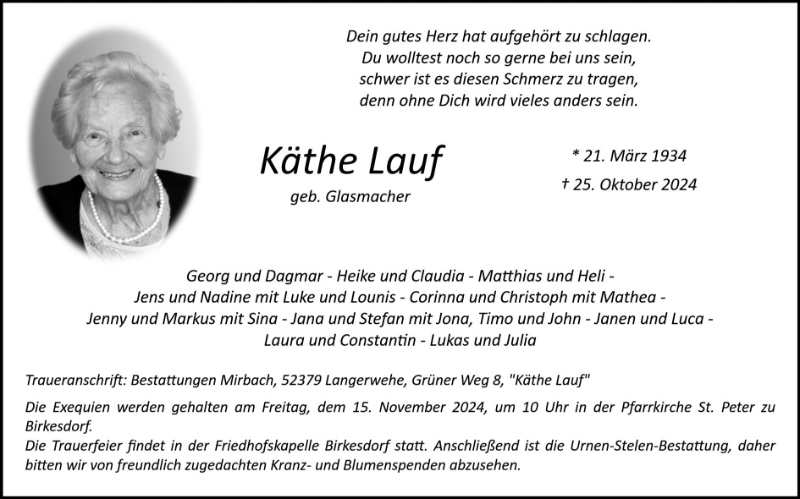 Dein gutes Herz hat aufgehört zu schlagen.
Du wolltest noch so gerne bei uns sein,
schwer ist es diesen Schmerz zu tragen,
denn ohne Dich wird vieles anders sein.

Käthe Lauf
geb. Glasmacher

* 21. März 1934
† 25. Oktober 2024

Georg und Dagmar - Heike und Claudia - Matthias und Heli -
Jens und Nadine mit Luke und Lounis - Corinna und Christoph mit Mathea -
Jenny und Markus mit Sina - Jana und Stefan mit Jona, Timo und John - Janen und Luca -
Laura und Constantin - Lukas und Julia

Traueranschrift: Bestattungen Mirbach, 52379 Langerwehe, Grüner Weg 8, "Käthe Lauf"

Die Exequien werden gehalten am Freitag, dem 15. November 2024, um 10 Uhr in der Pfarrkirche St. Peter zu Birkesdorf.
Die Trauerfeier findet in der Friedhofskapelle Birkesdorf statt. Anschließend ist die Urnen-Stelen-Bestattung, daher bitten wir von freundlich zugedachten Kranz- und Blumenspenden abzusehen.